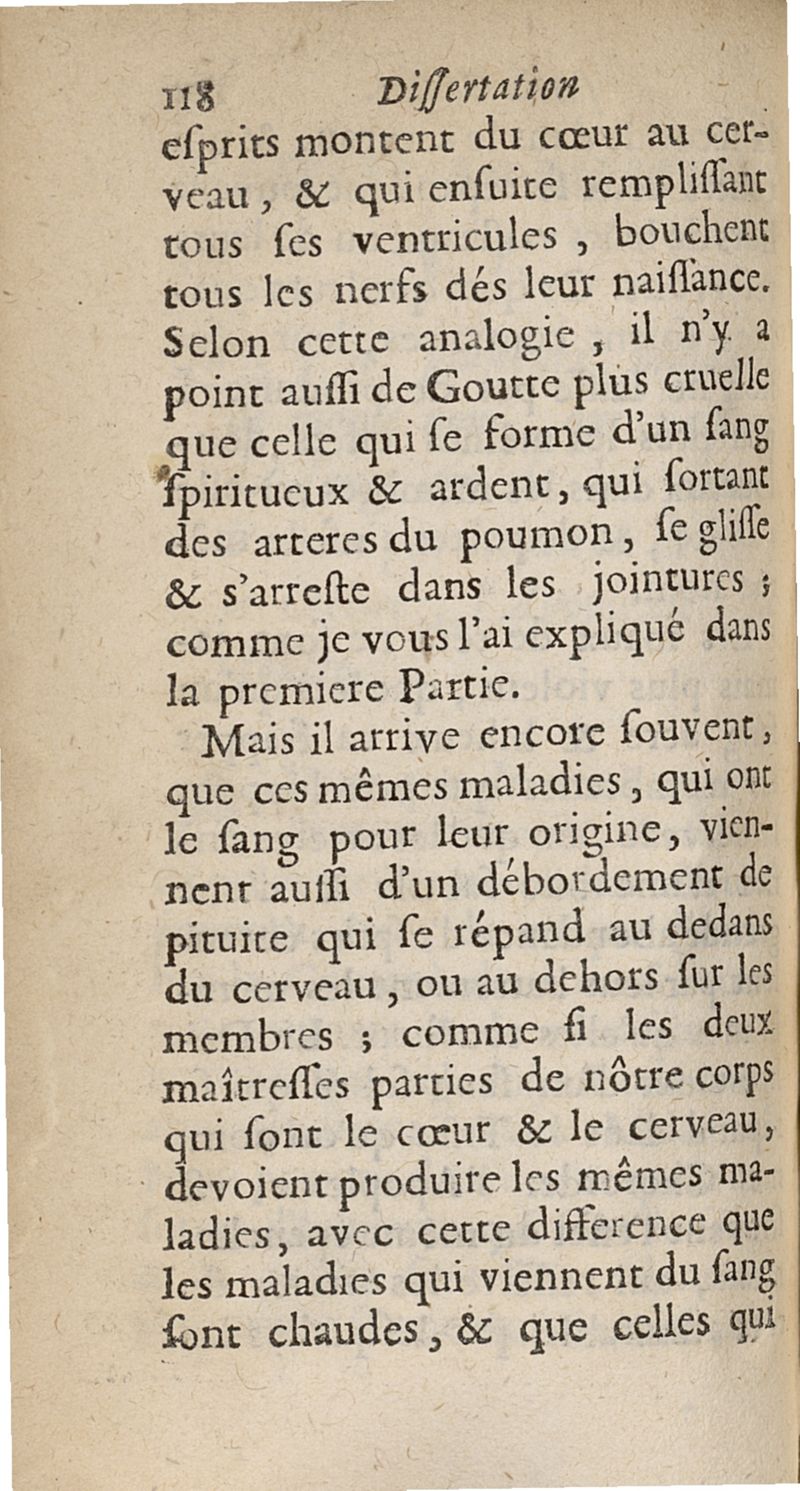 118 Dissertation

esprits montent du cœur au cerveau, & qui ensuite remplissant tous ses ventricules, bouchent tous les nerfs dés leur naissance. Selon cette analogie, il n'y a point aussi de Goutte plus cruelle que celle qui se forme d'un sang spiritueux & ardent, qui sortant des arteres du poumon, se glisse & s'arreste dans les jointures; comme je vous l'ai expliqué dans la premiere Partie.

Mais il arrive encore souvent, que ces mêmes maladies, qui ont le sang pour leur origine, viennent aussi d'un débordement de pituite qui se répand au dedans du cerveau, ou au dehors sur les membres; comme si les deux maîtresses parties de nôtre corps qui sont le cœur & le cerveau, devoient produire les mêmes maladies, avec cette difference que les maladies qui viennent du sang sont chaudes, & que celles qui